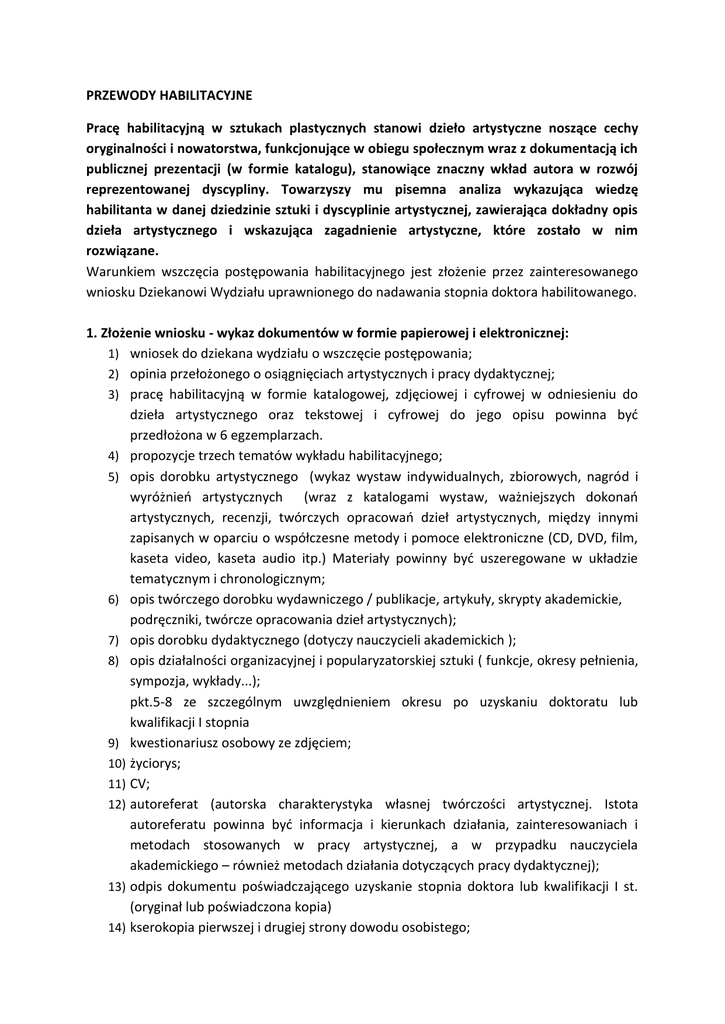 PRZEWODY HABILITACYJNE

Pracę habilitacyjną w sztukach plastycznych stanowi dzieło artystyczne noszące cechy oryginalności i nowatorstwa, funkcjonujące w obiegu społecznym wraz z dokumentacją ich publicznej prezentacji (w formie katalogu), stanowiące znaczny wkład autora w rozwój reprezentowanej dyscypliny. Towarzyszy mu pisemna analiza wykazująca wiedzę habilitanta w danej dziedzinie sztuki i dyscyplinie artystycznej, zawierająca dokładny opis dzieła artystycznego i wskazująca zagadnienie artystyczne, które zostało w nim rozwiązane.
Warunkiem wszczęcia postępowania habilitacyjnego jest złożenie przez zainteresowanego wniosku Dziekanowi Wydziału uprawnionego do nadawania stopnia doktora habilitowanego.

1. Złożenie wniosku - wykaz dokumentów w formie papierowej i elektronicznej:
1) wniosek do dziekana wydziału o wszczęcie postępowania;
2) opinia przełożonego o osiągnięciach artystycznych i pracy dydaktycznej;
3) pracę habilitacyjną w formie katalogowej, zdjęciowej i cyfrowej w odniesieniu do dzieła artystycznego oraz tekstowej i cyfrowej do jego opisu powinna być przedłożona w 6 egzemplarzach.
4) propozycje trzech tematów wykładu habilitacyjnego;
5) opis dorobku artystycznego (wykaz wystaw indywidualnych, zbiorowych, nagród i wyróżnień artystycznych (wraz z katalogami wystaw, ważniejszych dokonań artystycznych, recenzji, twórczych opracowań dzieł artystycznych, między innymi zapisanych w oparciu o współczesne metody i pomoce elektroniczne (CD, DVD, film, kaseta video, kaseta audio itp.) Materiały powinny być uszeregowane w układzie tematycznym i chronologicznym;
6) opis twórczego dorobku wydawniczego / publikacje, artykuły, skrypty akademickie, podręczniki, twórcze opracowania dzieł artystycznych);
7) opis dorobku dydaktycznego (dotyczy nauczycieli akademickich );
8) opis działalności organizacyjnej i popularyzatorskiej sztuki ( funkcje, okresy pełnienia, sympozja, wykłady...);
pkt.5-8 ze szczególnym uwzględnieniem okresu po uzyskaniu doktoratu lub kwalifikacji I stopnia
9) kwestionariusz osobowy ze zdjęciem;
10) życiorys;
11) CV;
12) autoreferat (autorska charakterystyka własnej twórczości artystycznej. Istota autoreferatu powinna być informacja i kierunkach działania, zainteresowaniach i metodach stosowanych w pracy artystycznej, a w przypadku nauczyciela akademickiego – również metodach działania dotyczących pracy dydaktycznej);
13) odpis dokumentu poświadczającego uzyskanie stopnia doktora lub kwalifikacji I st. (oryginał lub poświadczona kopia)
14) kserokopia pierwszej i drugiej strony dowodu osobistego;